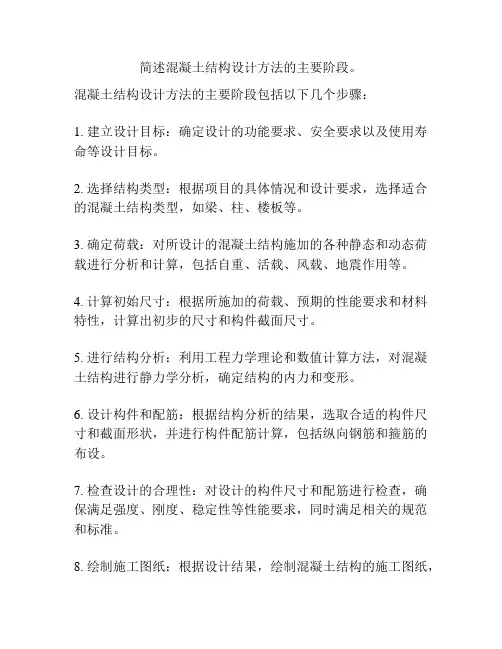 简述混凝土结构设计方法的主要阶段。

混凝土结构设计方法的主要阶段包括以下几个步骤：

1. 建立设计目标：确定设计的功能要求、安全要求以及使用寿命等设计目标。

2. 选择结构类型：根据项目的具体情况和设计要求，选择适合的混凝土结构类型，如梁、柱、楼板等。

3. 确定荷载：对所设计的混凝土结构施加的各种静态和动态荷载进行分析和计算，包括自重、活载、风载、地震作用等。

4. 计算初始尺寸：根据所施加的荷载、预期的性能要求和材料特性，计算出初步的尺寸和构件截面尺寸。

5. 进行结构分析：利用工程力学理论和数值计算方法，对混凝土结构进行静力学分析，确定结构的内力和变形。

6. 设计构件和配筋：根据结构分析的结果，选取合适的构件尺寸和截面形状，并进行构件配筋计算，包括纵向钢筋和箍筋的布设。

7. 检查设计的合理性：对设计的构件尺寸和配筋进行检查，确保满足强度、刚度、稳定性等性能要求，同时满足相关的规范和标准。

8. 绘制施工图纸：根据设计结果，绘制混凝土结构的施工图纸，